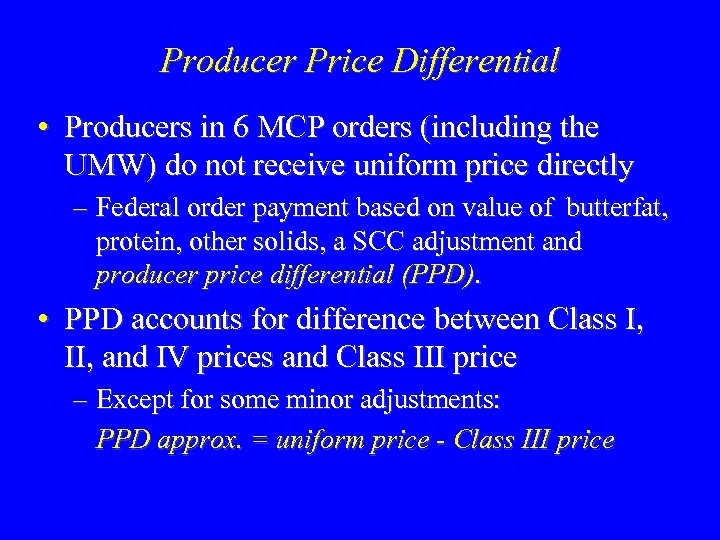 Producer Price Differential

• Producers in 6 MCP orders (including the UMW) do not receive uniform price directly

– Federal order payment based on value of butterfat, protein, other solids, a SCC adjustment and producer price differential (PPD).

• PPD accounts for difference between Class I, II, and IV prices and Class III price

– Except for some minor adjustments:

PPD approx. = uniform price - Class III price